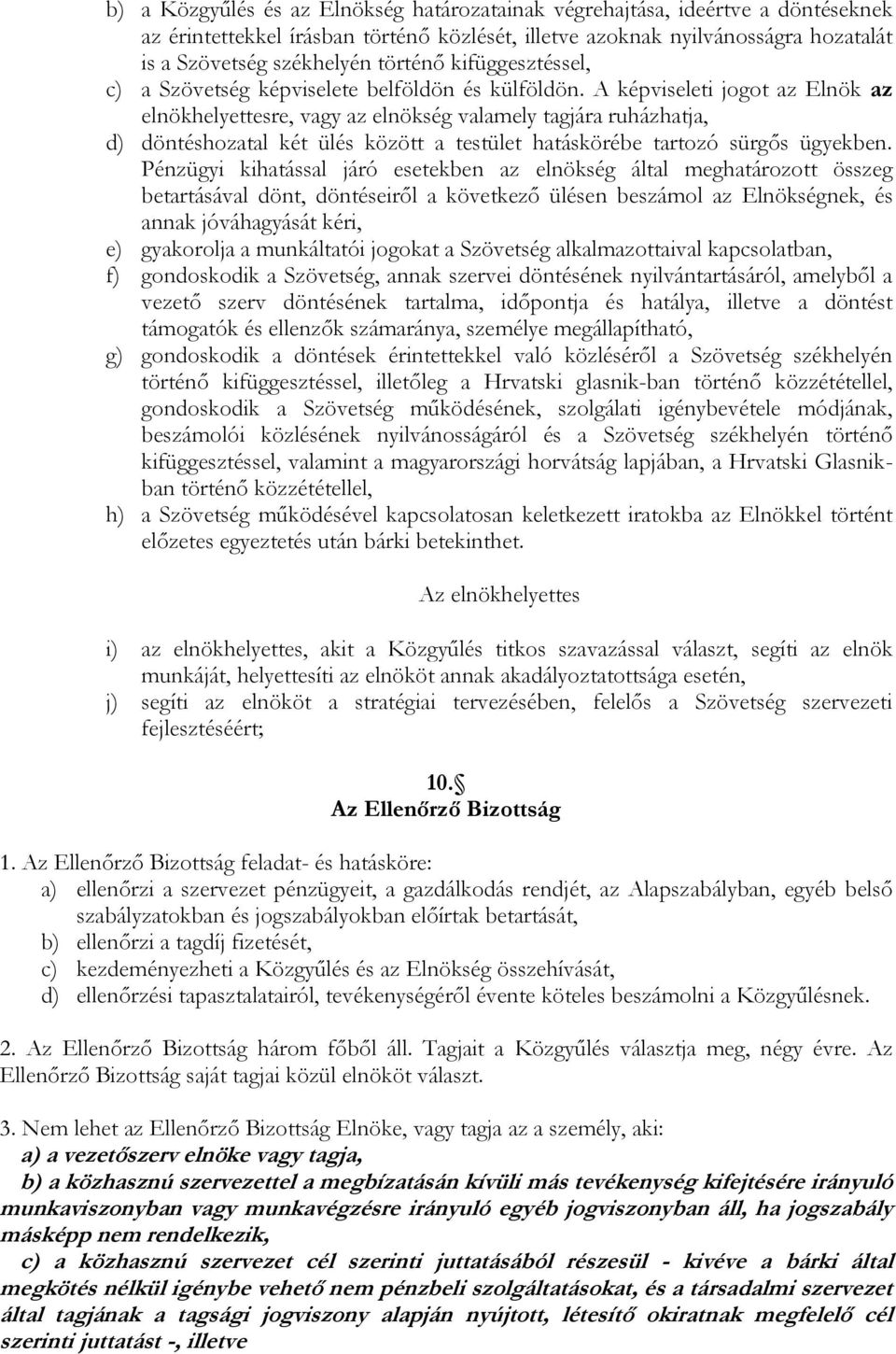 b) a Közgyűlés és az Elnökség határozatainak végrehajtása, ideértve a döntéseknek az érintettekkel írásban történő közlését, illetve azoknak nyilvánosságra hozatalát is a Szövetség székhelyén történő kifüggesztéssel,

c) a Szövetség képviselete belföldön és külföldön. A képviseleti jogot az Elnök az elnökhelyettesre, vagy az elnökség valamely tagjára ruházhatja,

d) döntéshozatal két ülés között a testület hatáskörébe tartozó sürgős ügyekben. Pénzügyi kihatással járó esetekben az elnökség által meghatározott összeg betartásával dönt, döntéseiről a következő ülésen beszámol az Elnökségnek, és annak jóváhagyását kéri,

e) gyakorolja a munkáltatói jogokat a Szövetség alkalmazottaival kapcsolatban,

f) gondoskodik a Szövetség, annak szervei döntésének nyilvántartásáról, amelyből a vezető szerv döntésének tartalma, időpontja és hatálya, illetve a döntést támogatók és ellenzők számaránya, személye megállapítható,

g) gondoskodik a döntések érintettekkel való közléséről a Szövetség székhelyén történő kifüggesztéssel, illetőleg a Hrvatski glasnik-ban történő közzététellel, gondoskodik a Szövetség működésének, szolgálati igénybevétele módjának, beszámolói közlésének nyilvánosságáról és a Szövetség székhelyén történő kifüggesztéssel, valamint a magyarországi horvátság lapjában, a Hrvatski Glasnikban történő közzététellel,

h) a Szövetség működésével kapcsolatosan keletkezett iratokba az Elnökkel történt előzetes egyeztetés után bárki betekinthet.

Az elnökhelyettes

i) az elnökhelyettes, akit a Közgyűlés titkos szavazással választ, segíti az elnök munkáját, helyettesíti az elnököt annak akadályoztatottsága esetén,

j) segíti az elnököt a stratégiai tervezésében, felelős a Szövetség szervezeti fejlesztéséért;

10.§
Az Ellenőrző Bizottság

1. Az Ellenőrző Bizottság feladat- és hatásköre:
a) ellenőrzi a szervezet pénzügyeit, a gazdálkodás rendjét, az Alapszabályban, egyéb belső szabályzatokban és jogszabályokban előírtak betartását,
b) ellenőrzi a tagdíj fizetését,
c) kezdeményezheti a Közgyűlés és az Elnökség összehívását,
d) ellenőrzési tapasztalatairól, tevékenységéről évente köteles beszámolni a Közgyűlésnek.

2. Az Ellenőrző Bizottság három főből áll. Tagjait a Közgyűlés választja meg, négy évre. Az Ellenőrző Bizottság saját tagjai közül elnököt választ.

3. Nem lehet az Ellenőrző Bizottság Elnöke, vagy tagja az a személy, aki:
a) a vezetőszerv elnöke vagy tagja,
b) a közhasznú szervezettel a megbízatásán kívüli más tevékenység kifejtésére irányuló munkaviszonyban vagy munkavégzésre irányuló egyéb jogviszonyban áll, ha jogszabály másképp nem rendelkezik,
c) a közhasznú szervezet cél szerinti juttatásából részesül - kivéve a bárki által megkötés nélkül igénybe vehető nem pénzbeli szolgáltatásokat, és a társadalmi szervezet által tagjának a tagsági jogviszony alapján nyújtott, létesítő okiratnak megfelelő cél szerinti juttatást -, illetve